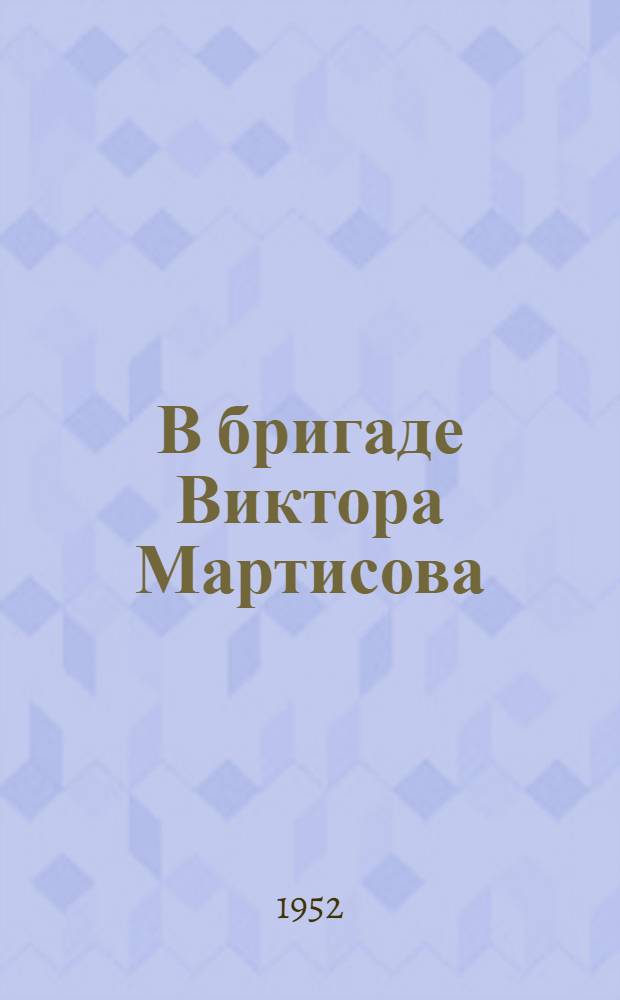 В бригаде Виктора Мартисова

1952